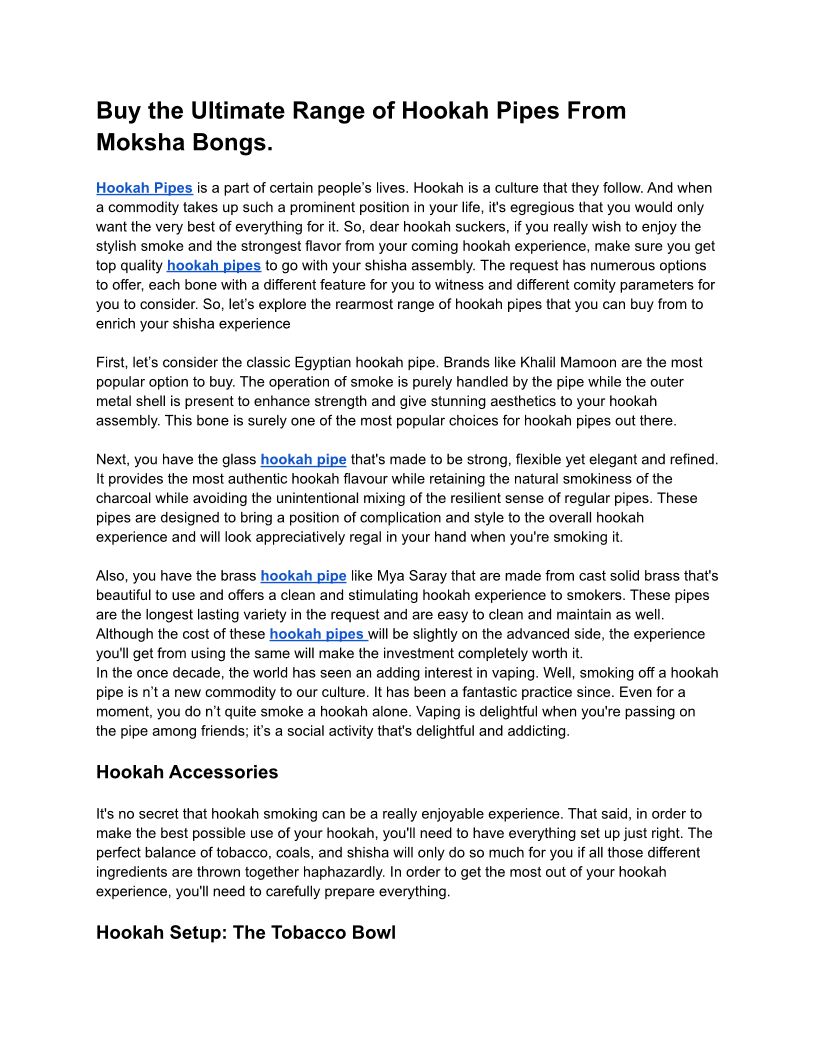 Buy the Ultimate Range of Hookah Pipes From Moksha Bongs.

Hookah Pipes is a part of certain people's lives. Hookah is a culture that they follow. And when a commodity takes up such a prominent position in your life, it's egregious that you would only want the very best of everything for it. So, dear hookah suckers, if you really wish to enjoy the stylish smoke and the strongest flavor from your coming hookah experience, make sure you get top quality hookah pipes to go with your shisha assembly. The request has numerous options to offer, each bone with a different feature for you to witness and different comity parameters for you to consider. So, let's explore the rearmost range of hookah pipes that you can buy from to enrich your shisha experience

First, let's consider the classic Egyptian hookah pipe. Brands like Khalil Mamoon are the most popular option to buy. The operation of smoke is purely handled by the pipe while the outer metal shell is present to enhance strength and give stunning aesthetics to your hookah assembly. This bone is surely one of the most popular choices for hookah pipes out there.

Next, you have the glass hookah pipe that's made to be strong, flexible yet elegant and refined. It provides the most authentic hookah flavour while retaining the natural smokiness of the charcoal while avoiding the unintentional mixing of the resilient sense of regular pipes. These pipes are designed to bring a position of complication and style to the overall hookah experience and will look appreciatively regal in your hand when you're smoking it.

Also, you have the brass hookah pipe like Mya Saray that are made from cast solid brass that's beautiful to use and offers a clean and stimulating hookah experience to smokers. These pipes are the longest lasting variety in the request and are easy to clean and maintain as well. Although the cost of these hookah pipes will be slightly on the advanced side, the experience you'll get from using the same will make the investment completely worth it.
In the once decade, the world has seen an adding interest in vaping. Well, smoking off a hookah pipe is n't a new commodity to our culture. It has been a fantastic practice since. Even for a moment, you do n't quite smoke a hookah alone. Vaping is delightful when you're passing on the pipe among friends; it's a social activity that's delightful and addicting.

Hookah Accessories

It's no secret that hookah smoking can be a really enjoyable experience. That said, in order to make the best possible use of your hookah, you'll need to have everything set up just right. The perfect balance of tobacco, coals, and shisha will only do so much for you if all those different ingredients are thrown together haphazardly. In order to get the most out of your hookah experience, you'll need to carefully prepare everything.

Hookah Setup: The Tobacco Bowl